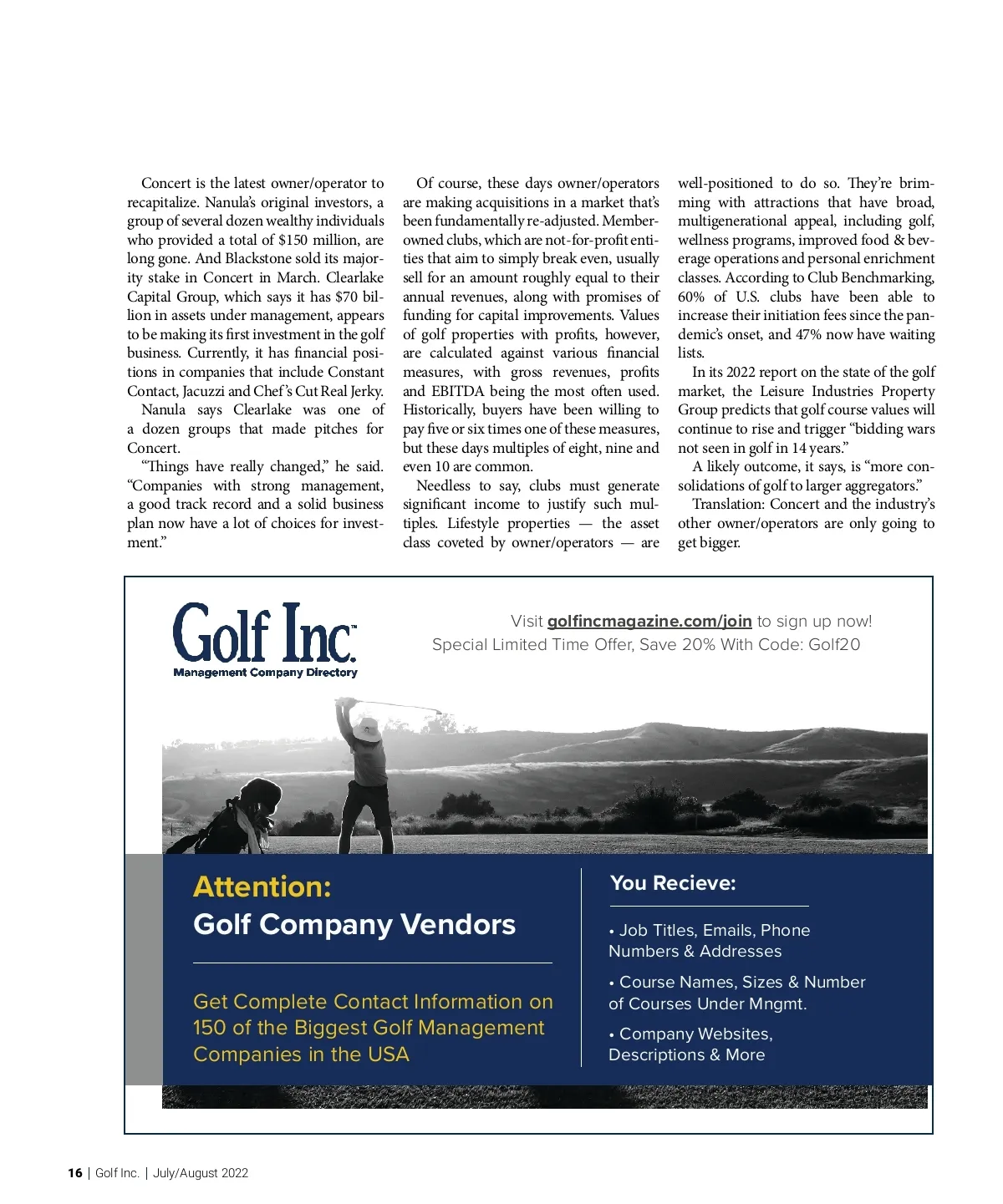 Concert is the latest owner/operator to recapitalize. Nanula's original investors, a group of several dozen wealthy individuals who provided a total of $150 million, are long gone. And Blackstone sold its majority stake in Concert in March. Clearlake Capital Group, which says it has $70 billion in assets under management, appears to be making its first investment in the golf business. Currently, it has financial positions in companies that include Constant Contact, Jacuzzi and Chef's Cut Real Jerky.

Nanula says Clearlake was one of a dozen groups that made pitches for Concert.

"Things have really changed," he said. "Companies with strong management, a good track record and a solid business plan now have a lot of choices for investment."

Of course, these days owner/operators are making acquisitions in a market that's been fundamentally re-adjusted. Member-owned clubs, which are not-for-profit entities that aim to simply break even, usually sell for an amount roughly equal to their annual revenues, along with promises of funding for capital improvements. Values of golf properties with profits, however, are calculated against various financial measures, with gross revenues, profits and EBITDA being the most often used. Historically, buyers have been willing to pay five or six times one of these measures, but these days multiples of eight, nine and even 10 are common.

Needless to say, clubs must generate significant income to justify such multiples. Lifestyle properties — the asset class coveted by owner/operators — are well-positioned to do so. They're brimming with attractions that have broad, multigenerational appeal, including golf, wellness programs, improved food & beverage operations and personal enrichment classes. According to Club Benchmarking, 60% of U.S. clubs have been able to increase their initiation fees since the pandemic's onset, and 47% now have waiting lists.

In its 2022 report on the state of the golf market, the Leisure Industries Property Group predicts that golf course values will continue to rise and trigger "bidding wars not seen in golf in 14 years."

A likely outcome, it says, is "more consolidations of golf to larger aggregators."

Translation: Concert and the industry's other owner/operators are only going to get bigger.

Golf Inc.™
Management Company Directory

Visit golfincmagazine.com/join to sign up now!
Special Limited Time Offer, Save 20% With Code: Golf20

Attention:
Golf Company Vendors

Get Complete Contact Information on 150 of the Biggest Golf Management Companies in the USA

You Recieve:

• Job Titles, Emails, Phone Numbers & Addresses

• Course Names, Sizes & Number of Courses Under Mngmt.

• Company Websites, Descriptions & More

16 | Golf Inc. | July/August 2022